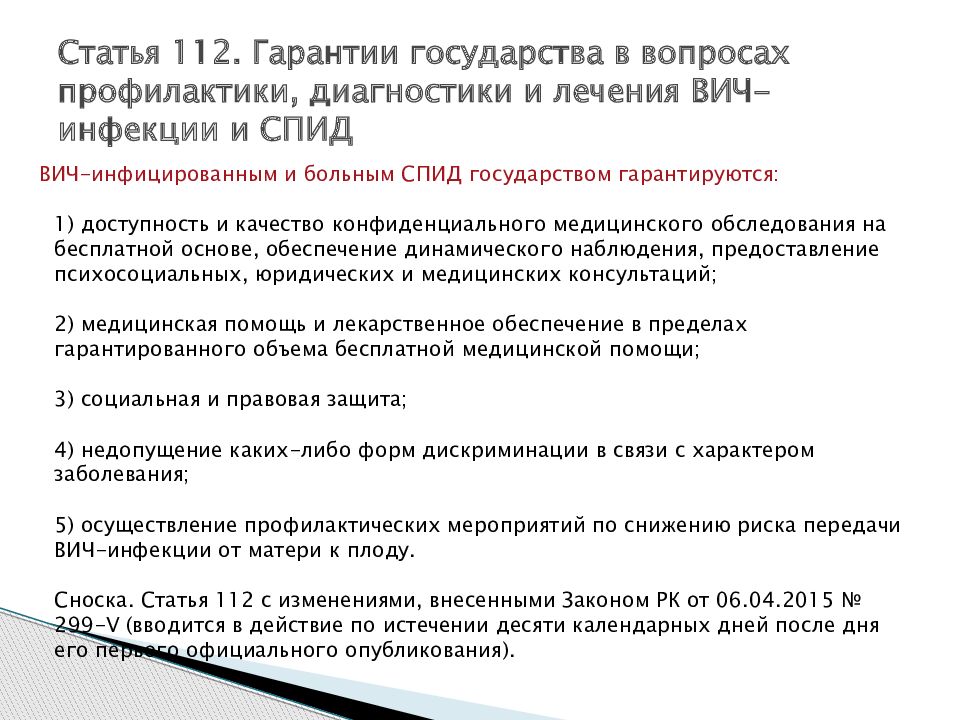 Статья 112. Гарантии государства в вопросах профилактики, диагностики и лечения ВИЧ-инфекции и СПИД

ВИЧ-инфицированным и больным СПИД государством гарантируются:

1) доступность и качество конфиденциального медицинского обследования на бесплатной основе, обеспечение динамического наблюдения, предоставление психосоциальных, юридических и медицинских консультаций;

2) медицинская помощь и лекарственное обеспечение в пределах гарантированного объема бесплатной медицинской помощи;

3) социальная и правовая защита;

4) недопущение каких-либо форм дискриминации в связи с характером заболевания;

5) осуществление профилактических мероприятий по снижению риска передачи ВИЧ-инфекции от матери к плоду.

Сноска. Статья 112 с изменениями, внесенными Законом РК от 06.04.2015 № 299-V (вводится в действие по истечении десяти календарных дней после дня его первого официального опубликования).